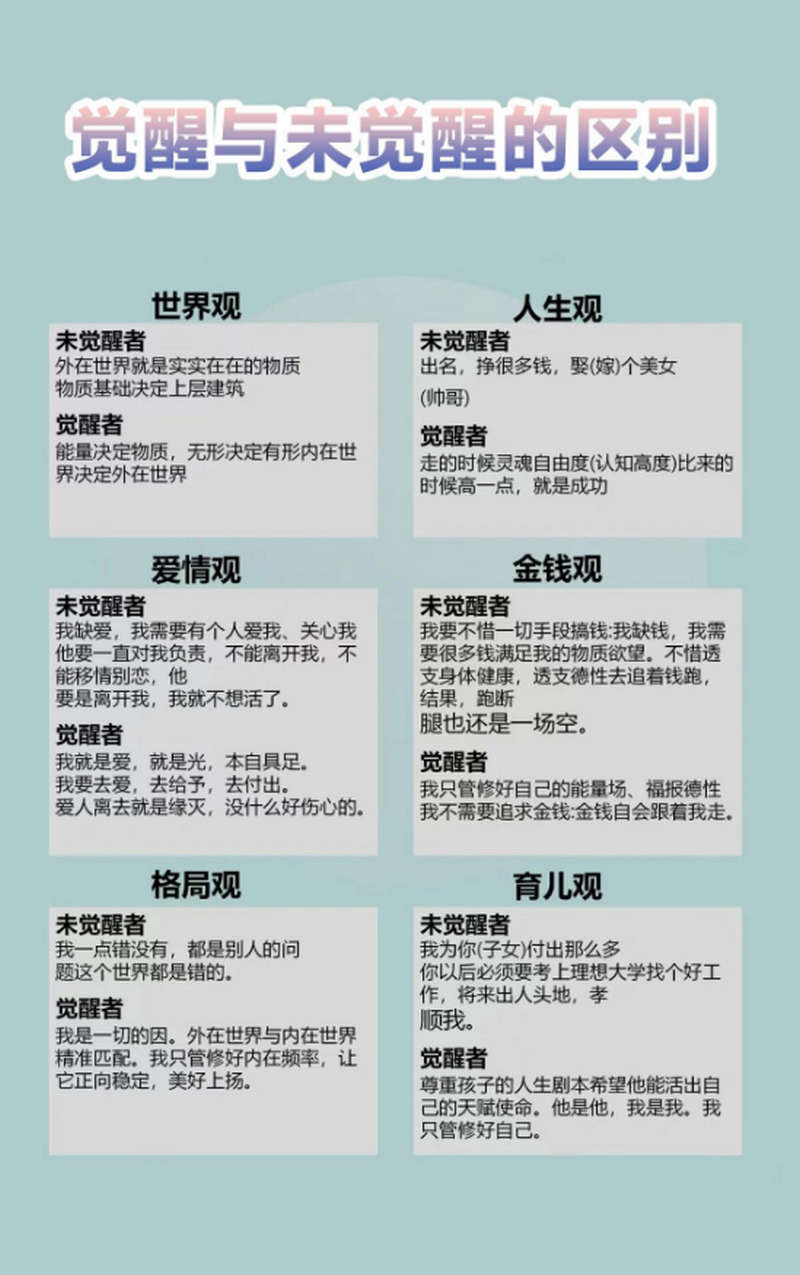 觉醒与未觉醒的区别

世界观

未觉醒者
外在世界就是实实在在的物质
物质基础决定上层建筑

觉醒者
能量决定物质，无形决定有形内在世界决定外在世界

人生观

未觉醒者
出名，挣很多钱，娶(嫁)个美女
(帅哥)

觉醒者
走的时候灵魂自由度(认知高度)比来的时候高一点，就是成功

爱情观

未觉醒者
我缺爱，我需要有个人爱我、关心我他要一直对我负责，不能离开我，不能移情别恋，他
要是离开我，我就不想活了。

觉醒者
我就是爱，就是光，本自具足。
我要去爱，去给予，去付出。
爱人离去就是缘灭，没什么好伤心的。

金钱观

未觉醒者
我要不惜一切手段搞钱:我缺钱，我需要很多钱满足我的物质欲望。不惜透支身体健康，透支德性去追着钱跑，结果，跑断
腿也还是一场空。

觉醒者
我只管修好自己的能量场、福报德性
我不需要追求金钱:金钱自会跟着我走。

格局观

未觉醒者
我一点错没有，都是别人的问题这个世界都是错的。

觉醒者
我是一切的因。外在世界与内在世界精准匹配。我只管修好内在频率，让它正向稳定，美好上扬。

育儿观

未觉醒者
我为你(子女)付出那么多
你以后必须要考上理想大学找个好工作，将来出人头地，孝
顺我。

觉醒者
尊重孩子的人生剧本希望他能活出自己的天赋使命。他是他，我是我。我只管修好自己。